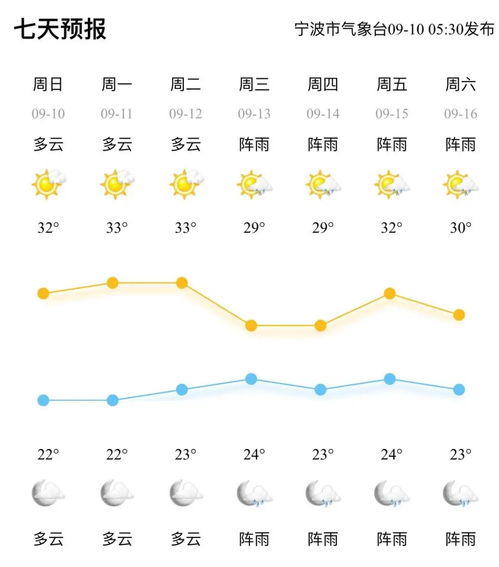 七天预报

宁波市气象台09-10 05:30发布

| 周日 | 周一 | 周二 | 周三 | 周四 | 周五 | 周六 |
|---|---|---|---|---|---|---|
| 09-10 | 09-11 | 09-12 | 09-13 | 09-14 | 09-15 | 09-16 |
| 多云 | 多云 | 多云 | 阵雨 | 阵雨 | 阵雨 | 阵雨 |
| 32° | 33° | 33° | 29° | 29° | 32° | 30° |
| 22° | 22° | 23° | 24° | 23° | 24° | 23° |
| 多云 | 多云 | 多云 | 阵雨 | 阵雨 | 阵雨 | 阵雨 |